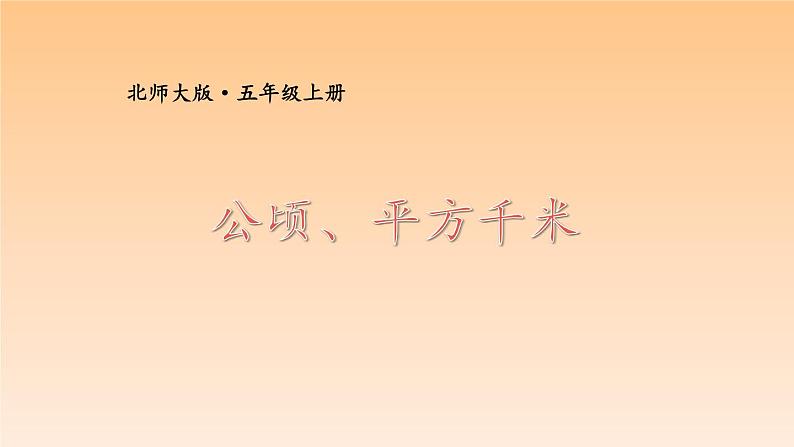 北师大版 • 五年级上册

公顷、平方千米